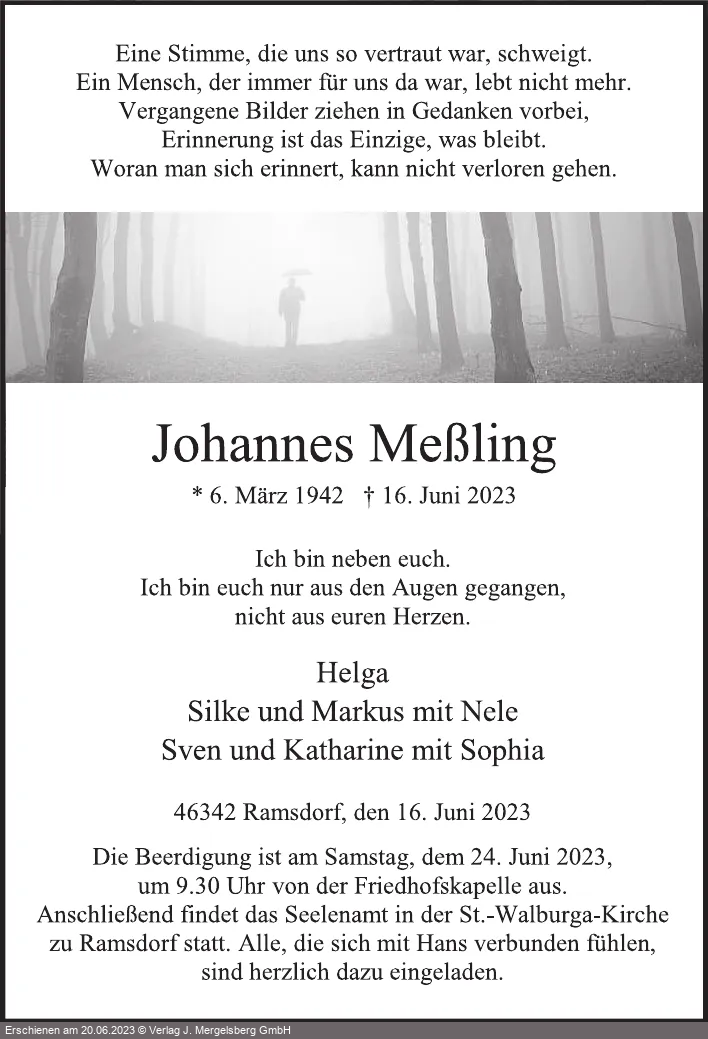 Eine Stimme, die uns so vertraut war, schweigt.
Ein Mensch, der immer für uns da war, lebt nicht mehr.
Vergangene Bilder ziehen in Gedanken vorbei,
Erinnerung ist das Einzige, was bleibt.
Woran man sich erinnert, kann nicht verloren gehen.

Johannes Meßling

* 6. März 1942 † 16. Juni 2023

Ich bin neben euch.
Ich bin euch nur aus den Augen gegangen,
nicht aus euren Herzen.

Helga
Silke und Markus mit Nele
Sven und Katharine mit Sophia

46342 Ramsdorf, den 16. Juni 2023

Die Beerdigung ist am Samstag, dem 24. Juni 2023, um 9.30 Uhr von der Friedhofskapelle aus. Anschließend findet das Seelenamt in der St.-Walburga-Kirche zu Ramsdorf statt. Alle, die sich mit Hans verbunden fühlen, sind herzlich dazu eingeladen.

Erschienen am 20.06.2023 © Verlag J. Mergelsberg GmbH